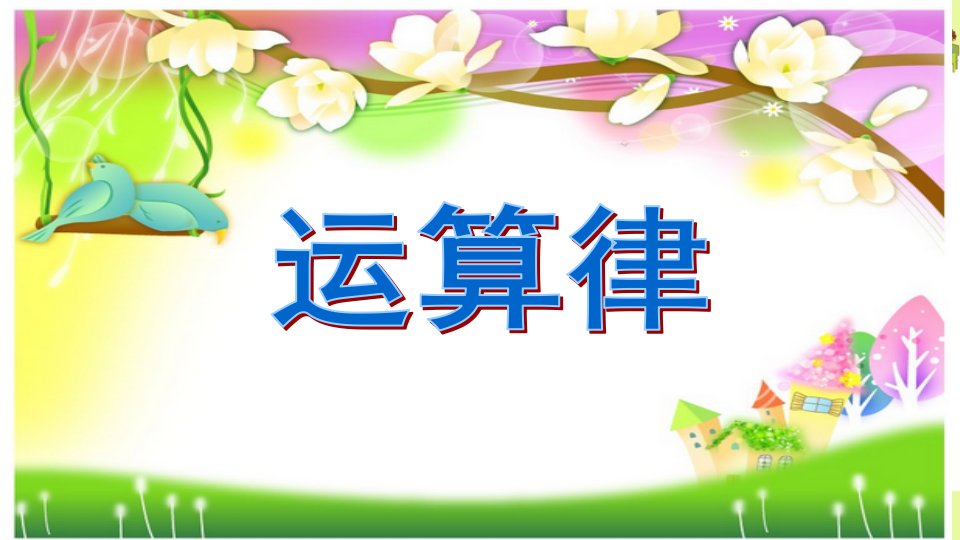 运算律